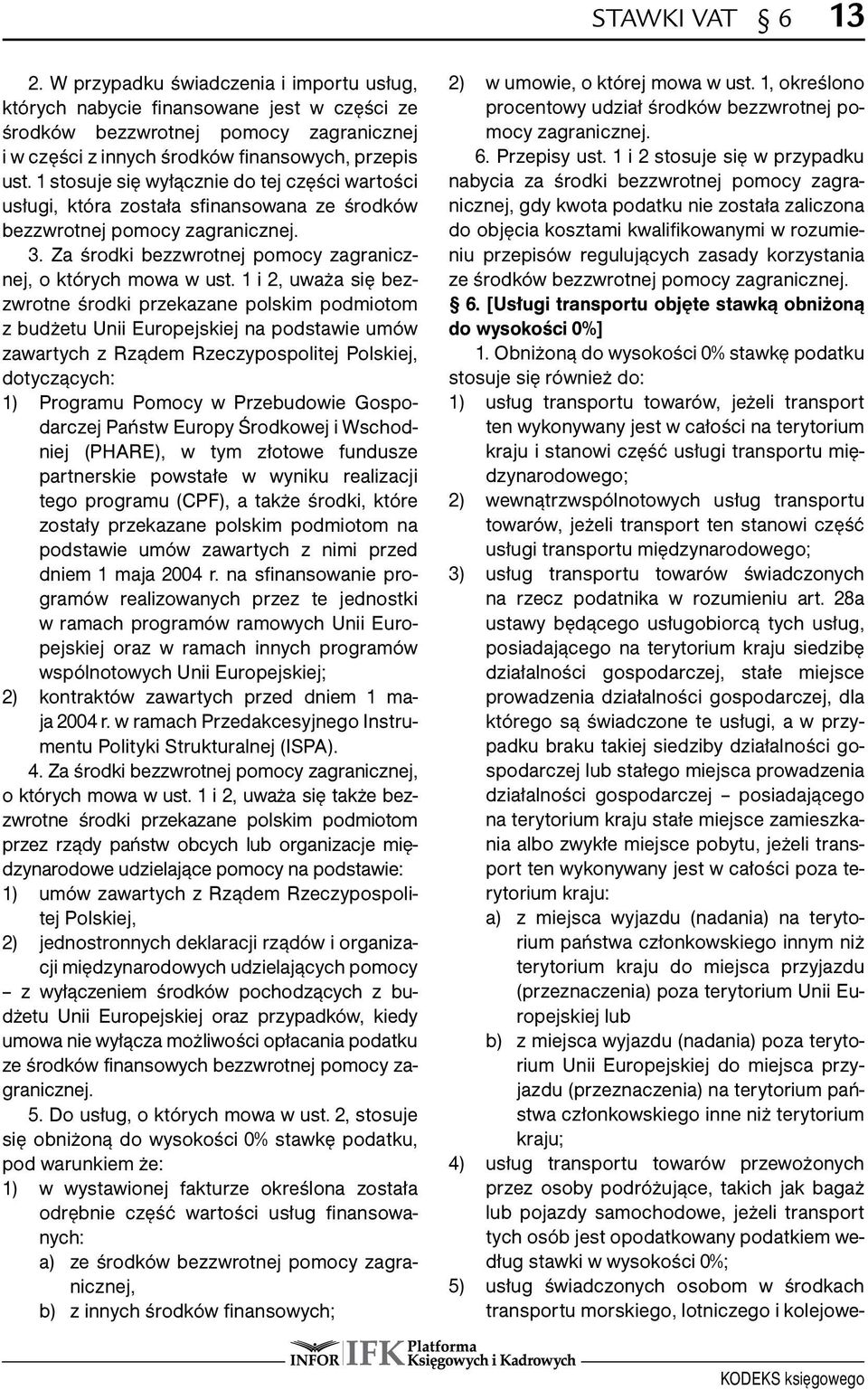 STAWKI VAT § 6 13

2. W przypadku świadczenia i importu usług, których nabycie finansowane jest w części ze środków bezzwrotnej pomocy zagranicznej i w części z innych środków finansowych, przepis ust. 1 stosuje się wyłącznie do tej części wartości usługi, która została sfinansowana ze środków bezzwrotnej pomocy zagranicznej.

3. Za środki bezzwrotnej pomocy zagranicznej, o których mowa w ust. 1 i 2, uważa się bezzwrotne środki przekazane polskim podmiotom z budżetu Unii Europejskiej na podstawie umów zawartych z Rządem Rzeczypospolitej Polskiej, dotyczących:
1) Programu Pomocy w Przebudowie Gospodarczej Państw Europy Środkowej i Wschodniej (PHARE), w tym złotowe fundusze partnerskie powstałe w wyniku realizacji tego programu (CPF), a także środki, które zostały przekazane polskim podmiotom na podstawie umów zawartych z nimi przed dniem 1 maja 2004 r. na sfinansowanie programów realizowanych przez te jednostki w ramach programów ramowych Unii Europejskiej oraz w ramach innych programów wspólnotowych Unii Europejskiej;
2) kontraktów zawartych przed dniem 1 maja 2004 r. w ramach Przedakcesyjnego Instrumentu Polityki Strukturalnej (ISPA).

4. Za środki bezzwrotnej pomocy zagranicznej, o których mowa w ust. 1 i 2, uważa się także bezzwrotne środki przekazane polskim podmiotom przez rządy państw obcych lub organizacje międzynarodowe udzielające pomocy na podstawie:
1) umów zawartych z Rządem Rzeczypospolitej Polskiej,
2) jednostronnych deklaracji rządów i organizacji międzynarodowych udzielających pomocy
– z wyłączeniem środków pochodzących z budżetu Unii Europejskiej oraz przypadków, kiedy umowa nie wyłącza możliwości opłacania podatku ze środków finansowych bezzwrotnej pomocy zagranicznej.

5. Do usług, o których mowa w ust. 2, stosuje się obniżoną do wysokości 0% stawkę podatku, pod warunkiem że:
1) w wystawionej fakturze określona została odrębnie część wartości usług finansowanych:
a) ze środków bezzwrotnej pomocy zagranicznej,
b) z innych środków finansowych;
2) w umowie, o której mowa w ust. 1, określono procentowy udział środków bezzwrotnej pomocy zagranicznej.

6. Przepisy ust. 1 i 2 stosuje się w przypadku nabycia za środki bezzwrotnej pomocy zagranicznej, gdy kwota podatku nie została zaliczona do objęcia kosztami kwalifikowanymi w rozumieniu przepisów regulujących zasady korzystania ze środków bezzwrotnej pomocy zagranicznej.

§ 6. [Usługi transportu objęte stawką obniżoną do wysokości 0%]

1. Obniżoną do wysokości 0% stawkę podatku stosuje się również do:
1) usług transportu towarów, jeżeli transport ten wykonywany jest w całości na terytorium kraju i stanowi część usługi transportu międzynarodowego;
2) wewnątrzwspólnotowych usług transportu towarów, jeżeli transport ten stanowi część usługi transportu międzynarodowego;
3) usług transportu towarów świadczonych na rzecz podatnika w rozumieniu art. 28a ustawy będącego usługobiorcą tych usług, posiadającego na terytorium kraju siedzibę działalności gospodarczej, stałe miejsce prowadzenia działalności gospodarczej, dla którego są świadczone te usługi, a w przypadku braku takiej siedziby działalności gospodarczej lub stałego miejsca prowadzenia działalności gospodarczej – posiadającego na terytorium kraju stałe miejsce zamieszkania albo zwykłe miejsce pobytu, jeżeli transport ten wykonywany jest w całości poza terytorium kraju:
a) z miejsca wyjazdu (nadania) na terytorium państwa członkowskiego innym niż terytorium kraju do miejsca przyjazdu (przeznaczenia) poza terytorium Unii Europejskiej lub
b) z miejsca wyjazdu (nadania) poza terytorium Unii Europejskiej do miejsca przyjazdu (przeznaczenia) na terytorium państwa członkowskiego inne niż terytorium kraju;
4) usług transportu towarów przewożonych przez osoby podróżujące, takich jak bagaż lub pojazdy samochodowe, jeżeli transport tych osób jest opodatkowany podatkiem według stawki w wysokości 0%;
5) usług świadczonych osobom w środkach transportu morskiego, lotniczego i kolejowe-

INFOR IFK Platforma Księgowych i Kadrowych

KODEKS księgowego